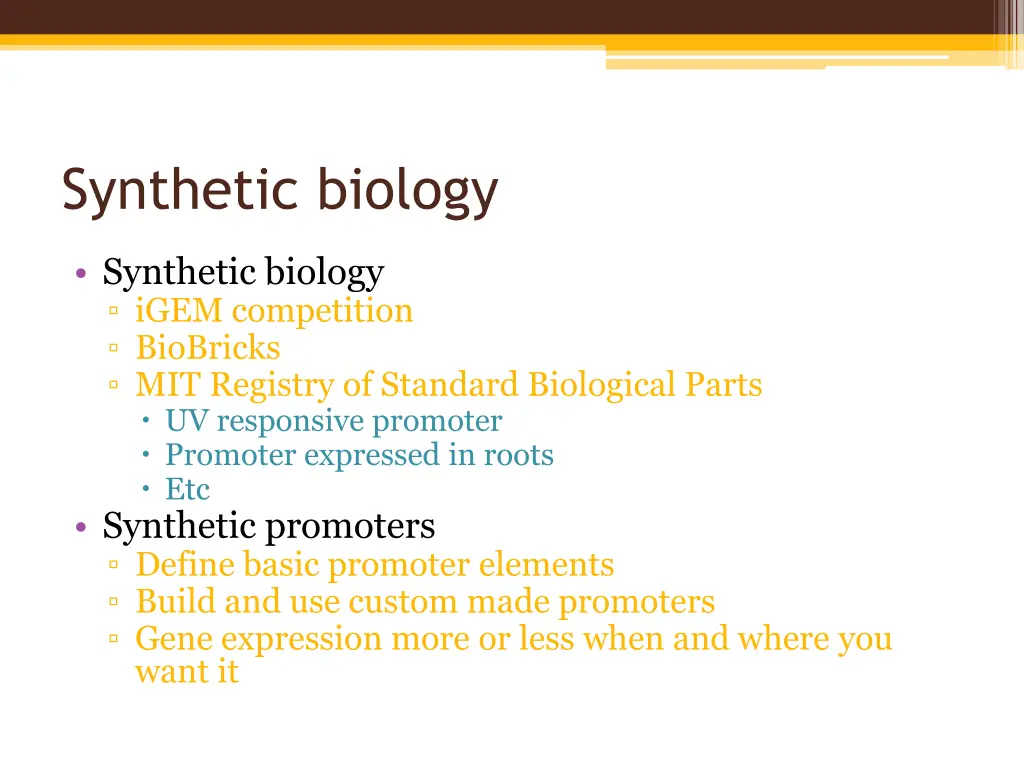 Synthetic biology

• Synthetic biology
▫ iGEM competition
▫ BioBricks
▫ MIT Registry of Standard Biological Parts
• UV responsive promoter
• Promoter expressed in roots
• Etc
• Synthetic promoters
▫ Define basic promoter elements
▫ Build and use custom made promoters
▫ Gene expression more or less when and where you want it